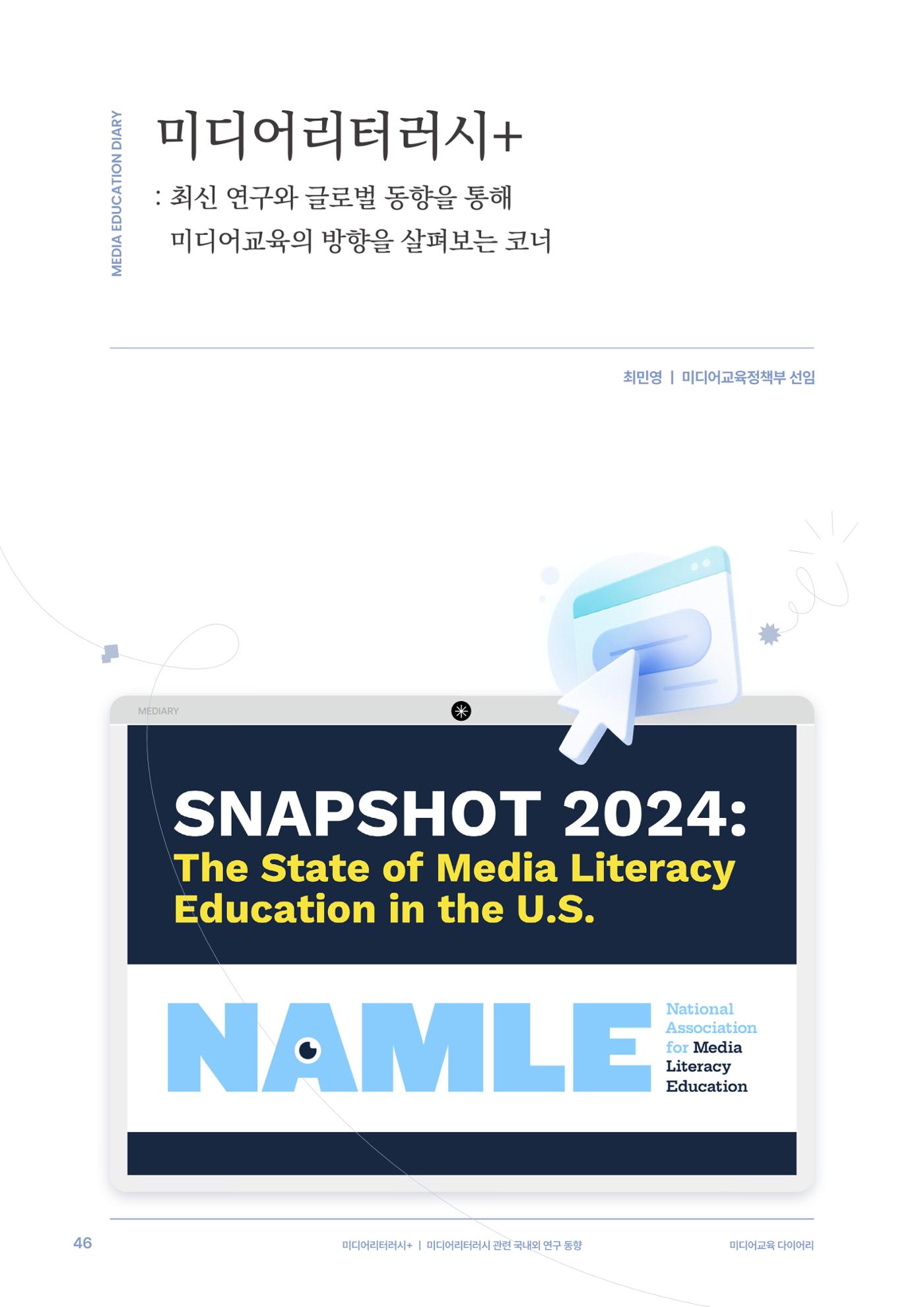 MEDIA EDUCATION DIARY

미디어리터러시+

: 최신 연구와 글로벌 동향을 통해 미디어교육의 방향을 살펴보는 코너

최민영 | 미디어교육정책부 선임

MEDIARY

SNAPSHOT 2024:
The State of Media Literacy Education in the U.S.

NAMLE

National Association for Media Literacy Education

46

미디어리터러시+ | 미디어리터러시 관련 국내외 연구 동향

미디어교육 다이어리